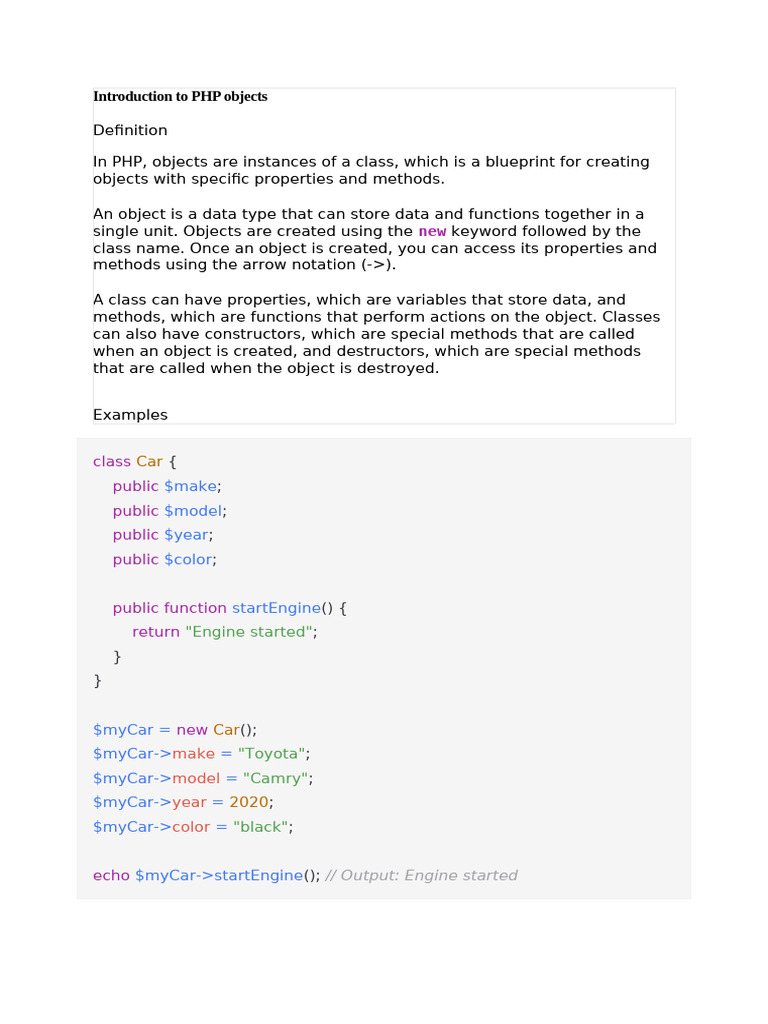 Introduction to PHP objects

Definition

In PHP, objects are instances of a class, which is a blueprint for creating objects with specific properties and methods.

An object is a data type that can store data and functions together in a single unit. Objects are created using the new keyword followed by the class name. Once an object is created, you can access its properties and methods using the arrow notation (->).

A class can have properties, which are variables that store data, and methods, which are functions that perform actions on the object. Classes can also have constructors, which are special methods that are called when an object is created, and destructors, which are special methods that are called when the object is destroyed.

Examples

class Car {
public $make;
public $model;
public $year;
public $color;

public function startEngine() {
return "Engine started";
}
}

$myCar = new Car();
$myCar->make = "Toyota";
$myCar->model = "Camry";
$myCar->year = 2020;
$myCar->color = "black";

echo $myCar->startEngine(); // Output: Engine started